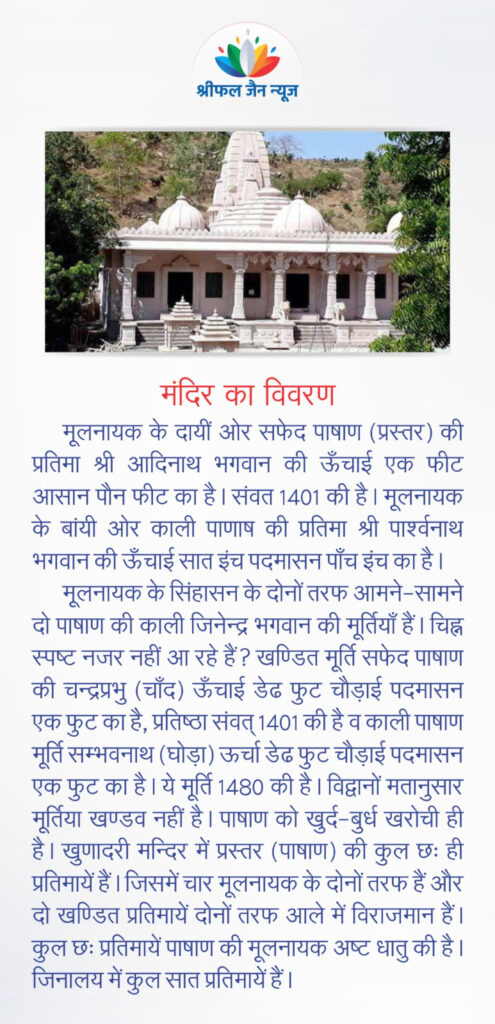 श्रीफल जैन न्यूज़

मंदिर का विवरण

मूलनायक के दायीं ओर सफेद पाषाण (प्रस्तर) की प्रतिमा श्री आदिनाथ भगवान की ऊँचाई एक फीट आसान पौन फीट का है। संवत 1401 की है। मूलनायक के बांयी ओर काली पाणाष की प्रतिमा श्री पार्श्वनाथ भगवान की ऊँचाई सात इंच पदमासन पाँच इंच का है।

मूलनायक के सिंहासन के दोनों तरफ आमने-सामने दो पाषाण की काली जिनेन्द्र भगवान की मूर्तियाँ हैं। चिह्न स्पष्ट नजर नहीं आ रहे हैं? खण्डित मूर्ति सफेद पाषाण की चन्द्रप्रभु (चाँद) ऊँचाई डेढ फुट चौड़ाई पदमासन एक फुट का है, प्रतिष्ठा संवत् 1401 की है व काली पाषाण मूर्ति सम्भवनाथ (घोड़ा) ऊर्चा डेढ फुट चौड़ाई पदमासन एक फुट का है। ये मूर्ति 1480 की है। विद्वानों मतानुसार मूर्तिया खण्डव नहीं है। पाषाण को खुर्द-बुर्ध खरोची ही है। खुणादरी मन्दिर में प्रस्तर (पाषाण) की कुल छः ही प्रतिमायें हैं। जिसमें चार मूलनायक के दोनों तरफ हैं और दो खण्डित प्रतिमायें दोनों तरफ आले में विराजमान हैं। कुल छः प्रतिमायें पाषाण की मूलनायक अष्ट धातु की है। जिनालय में कुल सात प्रतिमायें हैं।